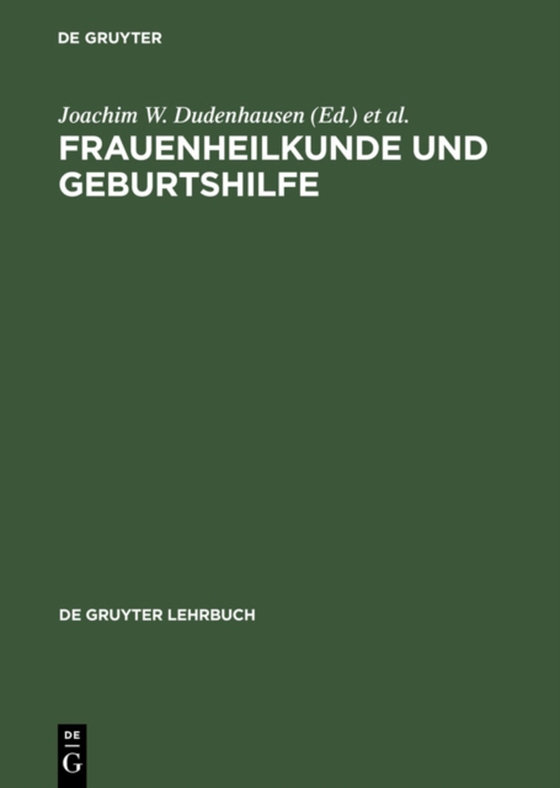 DE GRUYTER

Joachim W. Dudenhausen (Ed.) et al.

FRAUENHEILKUNDE UND GEBURTSHILFE

DE GRUYTER LEHRBUCH

DE
G